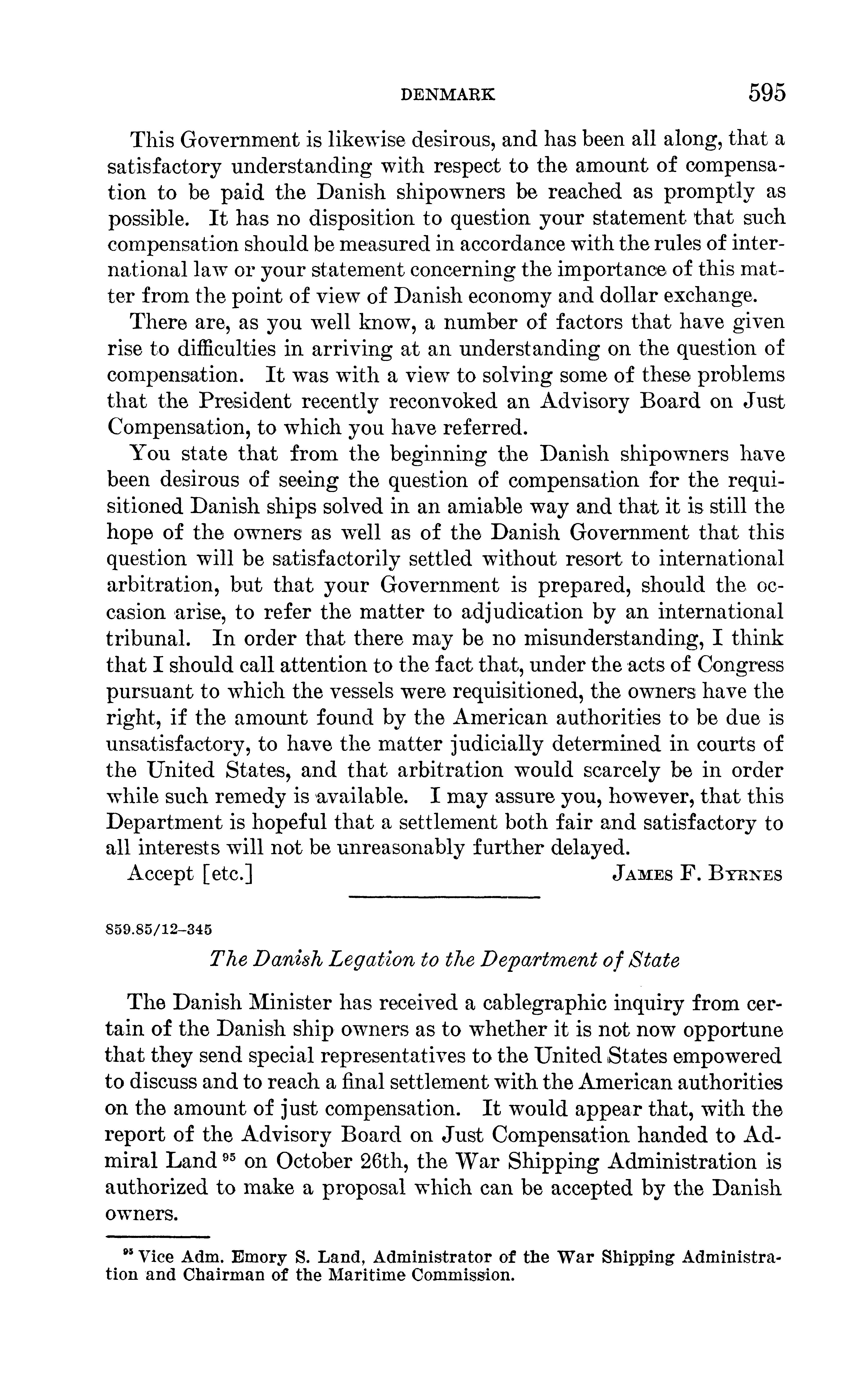 DENMARK 595

This Government is likewise desirous, and has been all along, that a satisfactory understanding with respect to the amount of compensation to be paid the Danish shipowners be reached as promptly as possible. It has no disposition to question your statement that such compensation should be measured in accordance with the rules of international law or your statement concerning the importance of this matter from the point of view of Danish economy and dollar exchange.

There are, as you well know, a number of factors that have given rise to difficulties in arriving at an understanding on the question of compensation. It was with a view to solving some of these problems that the President recently reconvoked an Advisory Board on Just Compensation, to which you have referred.

You state that from the beginning the Danish shipowners have been desirous of seeing the question of compensation for the requisitioned Danish ships solved in an amiable way and that it is still the hope of the owners as well as of the Danish Government that this question will be satisfactorily settled without resort to international arbitration, but that your Government is prepared, should the occasion arise, to refer the matter to adjudication by an international tribunal. In order that there may be no misunderstanding, I think that I should call attention to the fact that, under the acts of Congress pursuant to which the vessels were requisitioned, the owners have the right, if the amount found by the American authorities to be due is unsatisfactory, to have the matter judicially determined in courts of the United States, and that arbitration would scarcely be in order while such remedy is available. I may assure you, however, that this Department is hopeful that a settlement both fair and satisfactory to all interests will not be unreasonably further delayed.

Accept [etc.] JAMES F. BYRNES

859.85/12–345

The Danish Legation to the Department of State

The Danish Minister has received a cablegraphic inquiry from certain of the Danish ship owners as to whether it is not now opportune that they send special representatives to the United States empowered to discuss and to reach a final settlement with the American authorities on the amount of just compensation. It would appear that, with the report of the Advisory Board on Just Compensation handed to Admiral Land $^{95}$ on October 26th, the War Shipping Administration is authorized to make a proposal which can be accepted by the Danish owners.

$^{95}$ Vice Adm. Emory S. Land, Administrator of the War Shipping Administration and Chairman of the Maritime Commission.